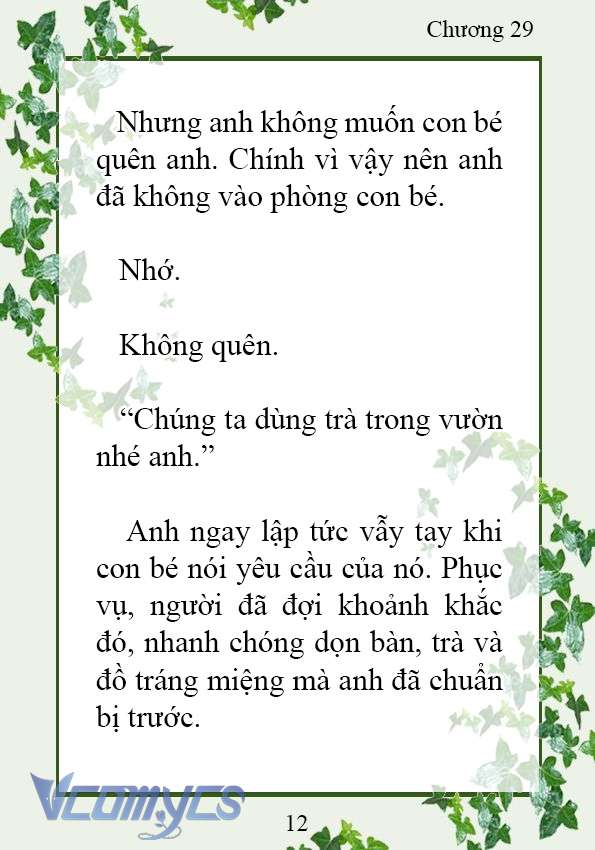 Chương 29

Nhưng anh không muốn con bé quên anh. Chính vì vậy nên anh đã không vào phòng con bé.

Nhớ.

Không quên.

“Chúng ta dùng trà trong vườn nhé anh.”

Anh ngay lập tức vẫy tay khi con bé nói yêu cầu của nó. Phục vụ, người đã đợi khoảnh khắc đó, nhanh chóng dọn bàn, trà và đồ tráng miệng mà anh đã chuẩn bị trước.

Vcomycs

12